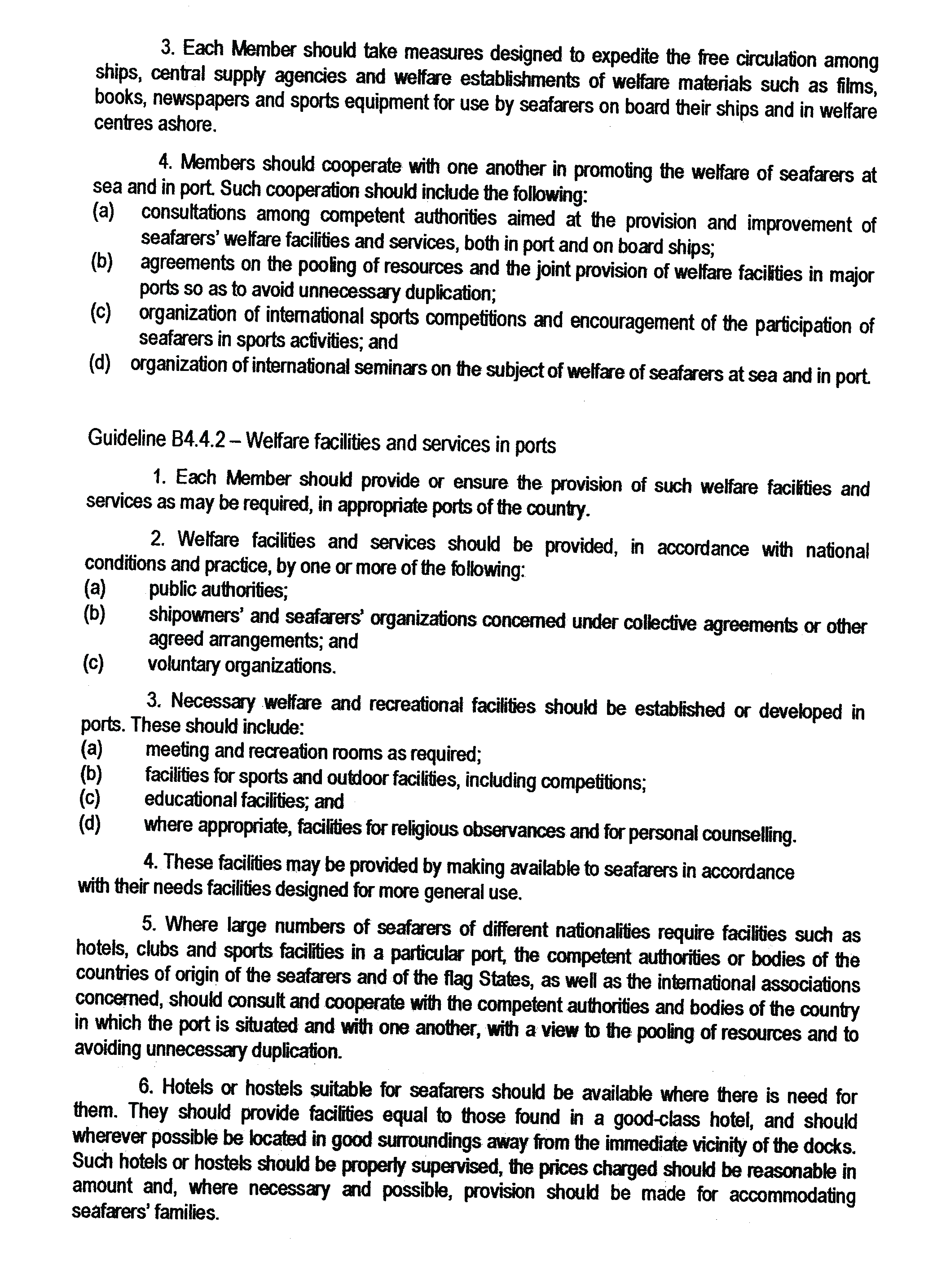 3. Each Member should take measures designed to expedite the free circulation among ships, central supply agencies and welfare establishments of welfare materials such as films, books, newspapers and sports equipment for use by seafarers on board their ships and in welfare centres ashore.

4. Members should cooperate with one another in promoting the welfare of seafarers at sea and in port. Such cooperation should include the following:
(a) consultations among competent authorities aimed at the provision and improvement of seafarers' welfare facilities and services, both in port and on board ships;
(b) agreements on the pooling of resources and the joint provision of welfare facilities in major ports so as to avoid unnecessary duplication;
(c) organization of international sports competitions and encouragement of the participation of seafarers in sports activities; and
(d) organization of international seminars on the subject of welfare of seafarers at sea and in port.

Guideline B4.4.2 – Welfare facilities and services in ports

1. Each Member should provide or ensure the provision of such welfare facilities and services as may be required, in appropriate ports of the country.

2. Welfare facilities and services should be provided, in accordance with national conditions and practice, by one or more of the following:
(a) public authorities;
(b) shipowners' and seafarers' organizations concerned under collective agreements or other agreed arrangements; and
(c) voluntary organizations.

3. Necessary welfare and recreational facilities should be established or developed in ports. These should include:
(a) meeting and recreation rooms as required;
(b) facilities for sports and outdoor facilities, including competitions;
(c) educational facilities; and
(d) where appropriate, facilities for religious observances and for personal counselling.

4. These facilities may be provided by making available to seafarers in accordance with their needs facilities designed for more general use.

5. Where large numbers of seafarers of different nationalities require facilities such as hotels, clubs and sports facilities in a particular port, the competent authorities or bodies of the countries of origin of the seafarers and of the flag States, as well as the international associations concerned, should consult and cooperate with the competent authorities and bodies of the country in which the port is situated and with one another, with a view to the pooling of resources and to avoiding unnecessary duplication.

6. Hotels or hostels suitable for seafarers should be available where there is need for them. They should provide facilities equal to those found in a good-class hotel, and should wherever possible be located in good surroundings away from the immediate vicinity of the docks. Such hotels or hostels should be properly supervised, the prices charged should be reasonable in amount and, where necessary and possible, provision should be made for accommodating seafarers' families.